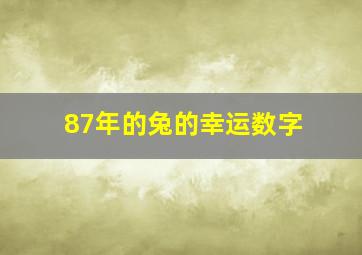 87年的兔的幸运数字